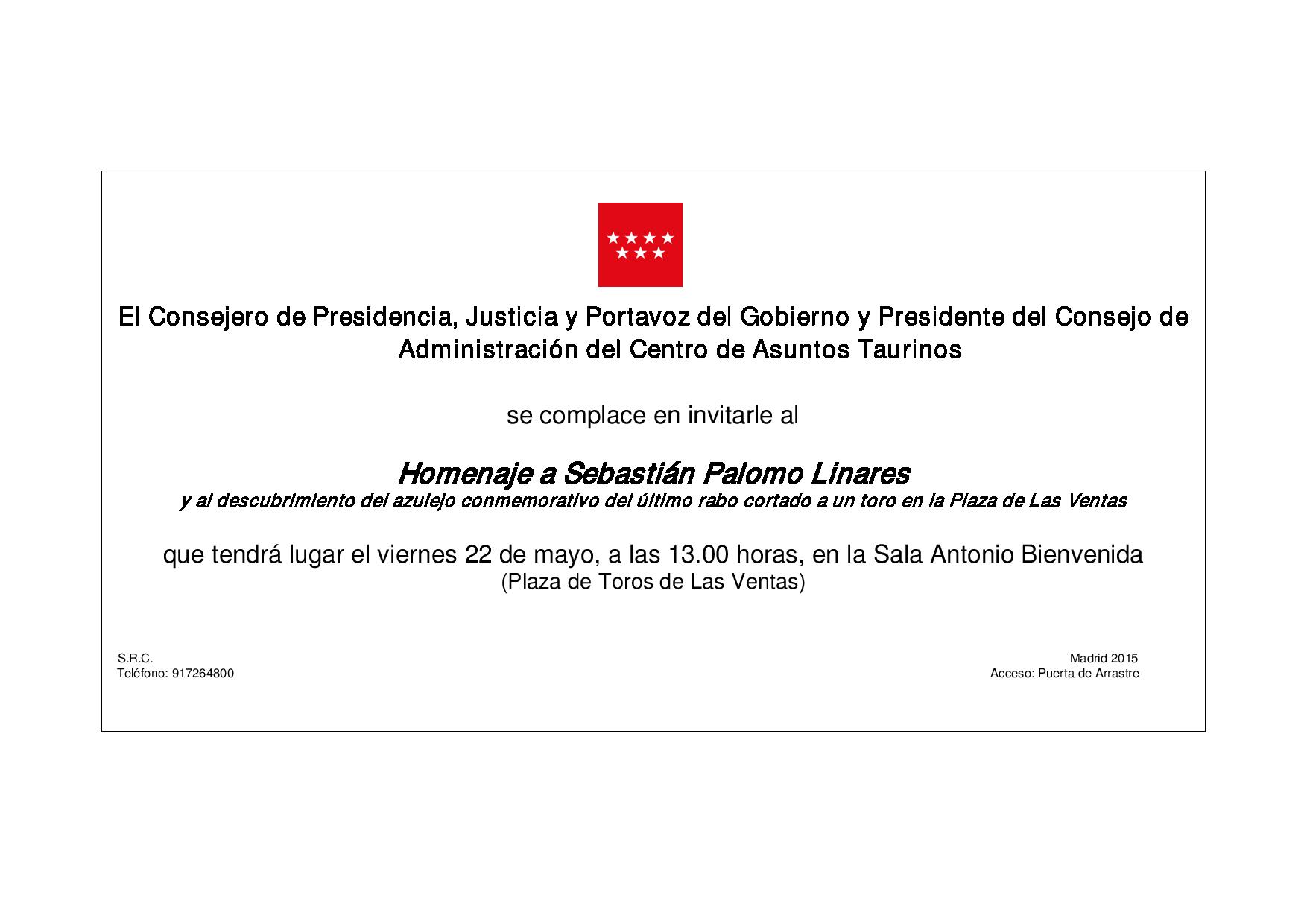 El Consejero de Presidencia, Justicia y Portavoz del Gobierno y Presidente del Consejo de Administración del Centro de Asuntos Taurinos

se complace en invitarle al

Homenaje a Sebastián Palomo Linares
y al descubrimiento del azulejo conmemorativo del último rabo cortado a un toro en la Plaza de Las Ventas

que tendrá lugar el viernes 22 de mayo, a las 13.00 horas, en la Sala Antonio Bienvenida
(Plaza de Toros de Las Ventas)

S.R.C.
Teléfono: 917264800

Madrid 2015
Acceso: Puerta de Arrastre